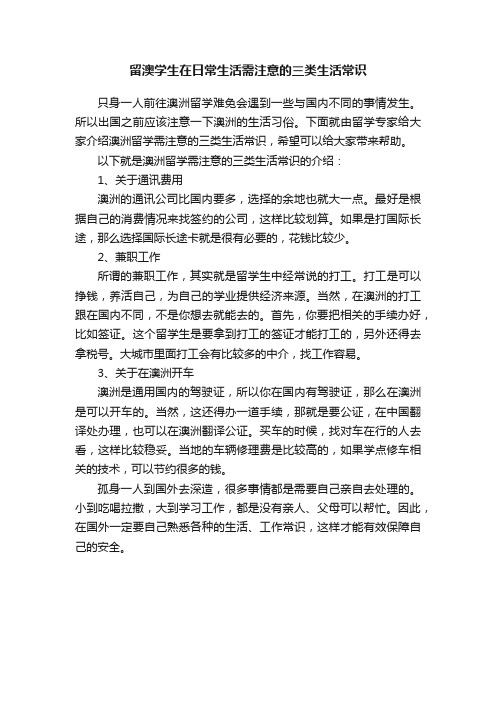 留澳学生在日常生活需注意的三类生活常识

只身一人前往澳洲留学难免会遇到一些与国内不同的事情发生。所以出国之前应该注意一下澳洲的生活习俗。下面就由留学专家给大家介绍澳洲留学需注意的三类生活常识，希望可以给大家带来帮助。

以下就是澳洲留学需注意的三类生活常识的介绍：

1、关于通讯费用

澳洲的通讯公司比国内要多，选择的余地也就大一点。最好是根据自己的消费情况来找签约的公司，这样比较划算。如果是打国际长途，那么选择国际长途卡就是很有必要的，花钱比较少。

2、兼职工作

所谓的兼职工作，其实就是留学生中经常说的打工。打工是可以挣钱，养活自己，为自己的学业提供经济来源。当然，在澳洲的打工跟在国内不同，不是你想去就能去的。首先，你要把相关的手续办好，比如签证。这个留学生是要拿到打工的签证才能打工的，另外还得去拿税号。大城市里面打工会有比较多的中介，找工作容易。

3、关于在澳洲开车

澳洲是通用国内的驾驶证，所以你在国内有驾驶证，那么在澳洲是可以开车的。当然，这还得办一道手续，那就是要公证，在中国翻译处办理，也可以在澳洲翻译公证。买车的时候，找对车在行的人去看，这样比较稳妥。当地的车辆修理费是比较高的，如果学点修车相关的技术，可以节约很多的钱。

孤身一人到国外去深造，很多事情都是需要自己亲自去处理的。小到吃喝拉撒，大到学习工作，都是没有亲人、父母可以帮忙。因此，在国外一定要自己熟悉各种的生活、工作常识，这样才能有效保障自己的安全。